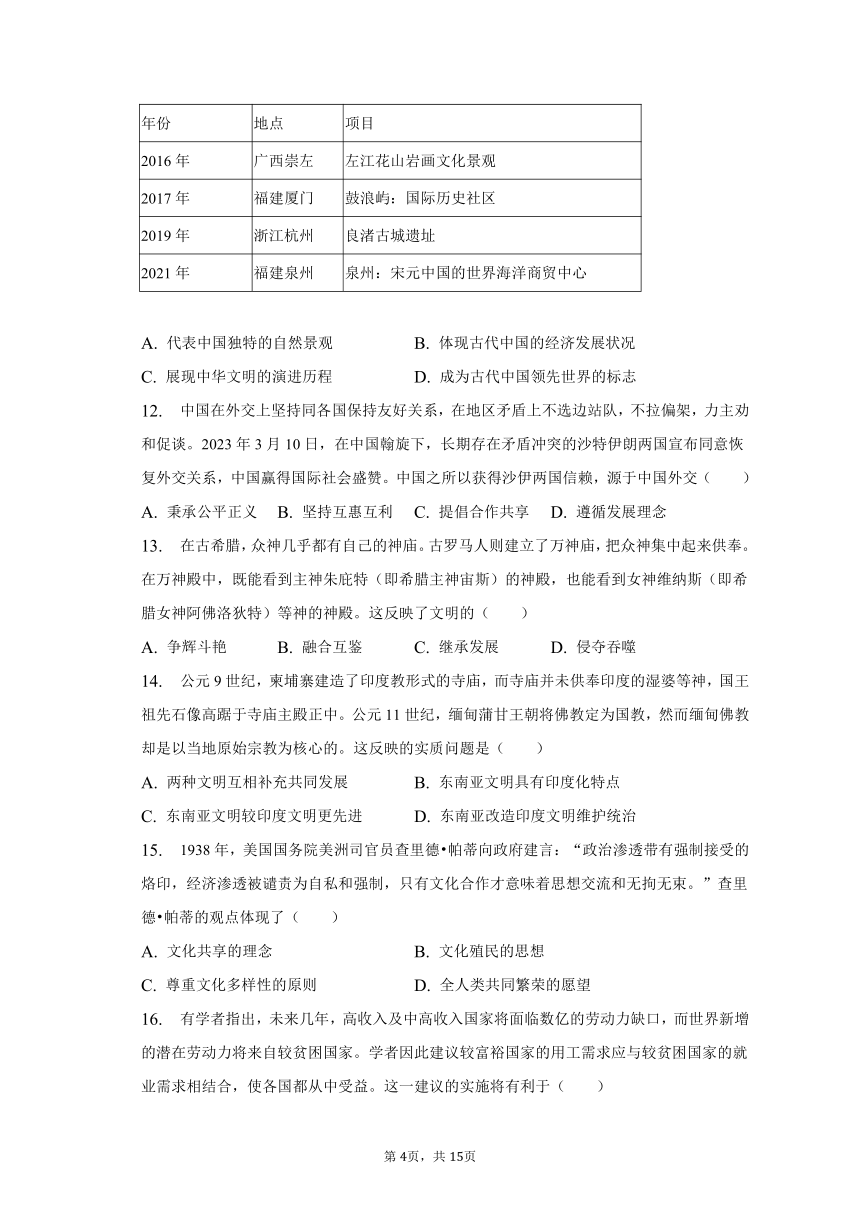 | 年份 | 地点 | 项目 |
|---|---|---|
| 2016 年 | 广西崇左 | 左江花山岩画文化景观 |
| 2017 年 | 福建厦门 | 鼓浪屿：国际历史社区 |
| 2019 年 | 浙江杭州 | 良渚古城遗址 |
| 2021 年 | 福建泉州 | 泉州：宋元中国的世界海洋商贸中心 |

A. 代表中国独特的自然景观　　B. 体现古代中国的经济发展状况
C. 展现中华文明的演进历程　　D. 成为古代中国领先世界的标志

12. 中国在外交上坚持同各国保持友好关系，在地区矛盾上不选边站队，不拉偏架，力主劝和促谈。2023 年 3 月 10 日，在中国斡旋下，长期存在矛盾冲突的沙特伊朗两国宣布同意恢复外交关系，中国赢得国际社会盛赞。中国之所以获得沙伊两国信赖，源于中国外交（　　）
A. 秉承公平正义　B. 坚持互惠互利　C. 提倡合作共享　D. 遵循发展理念

13. 在古希腊，众神几乎都有自己的神庙。古罗马人则建立了万神庙，把众神集中起来供奉。在万神殿中，既能看到主神朱庇特（即希腊主神宙斯）的神殿，也能看到女神维纳斯（即希腊女神阿佛洛狄特）等神的神殿。这反映了文明的（　　）
A. 争辉斗艳　B. 融合互鉴　C. 继承发展　D. 侵夺吞噬

14. 公元 9 世纪，柬埔寨建造了印度教形式的寺庙，而寺庙并未供奉印度的湿婆等神，国王祖先石像高踞于寺庙主殿正中。公元 11 世纪，缅甸蒲甘王朝将佛教定为国教，然而缅甸佛教却是以当地原始宗教为核心的。这反映的实质问题是（　　）
A. 两种文明互相补充共同发展　　B. 东南亚文明具有印度化特点
C. 东南亚文明较印度文明更先进　　D. 东南亚改造印度文明维护统治

15. 1938 年，美国国务院美洲司官员查里德•帕蒂向政府建言：“政治渗透带有强制接受的烙印，经济渗透被谴责为自私和强制，只有文化合作才意味着思想交流和无拘无束。”查里德•帕蒂的观点体现了（　　）
A. 文化共享的理念　　B. 文化殖民的思想
C. 尊重文化多样性的原则　　D. 全人类共同繁荣的愿望

16. 有学者指出，未来几年，高收入及中高收入国家将面临数亿的劳动力缺口，而世界新增的潜在劳动力将来自较贫困国家。学者因此建议较富裕国家的用工需求应与较贫困国家的就业需求相结合，使各国都从中受益。这一建议的实施将有利于（　　）

第 4页，共 15页